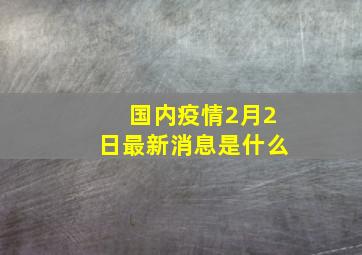 国内疫情2月2日最新消息是什么